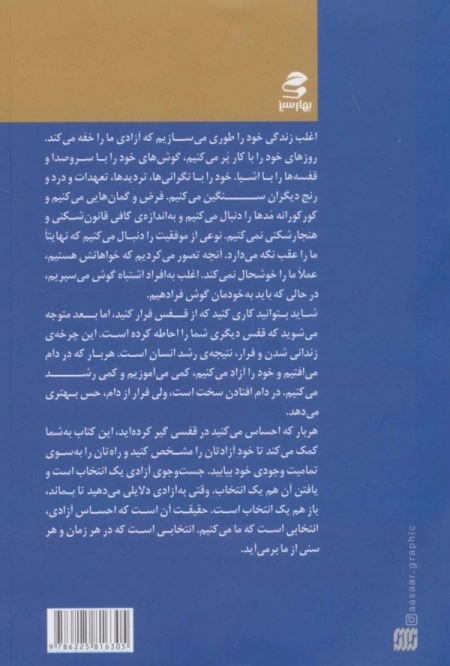 بهارسبز

اغلب زندگی خود را طوری می‌سازیم که آزادی ما را خفه می‌کند. روزهای خود را با کار پُر می‌کنیم، گوش‌های خود را با سروصدا و قفسه‌ها را با اشیا. خود را با نگرانی‌ها، تردیدها، تعهدات و درد و رنج دیگران سنگین می‌کنیم. فرض و گمان‌هایی می‌کنیم و کورکورانه مُدها را دنبال می‌کنیم و به‌اندازه‌ی کافی قانون‌شکنی و هنجارشکنی نمی‌کنیم. نوعی از موفقیت را دنبال می‌کنیم که نهایتاً ما را عقب نگه می‌دارد. آنچه تصور می‌کردیم که خواهانش هستیم، عملاً ما را خوشحال نمی‌کند. اغلب به‌افراد اشتباه گوش می‌سپریم، در حالی که باید به‌خودمان گوش فرادهیم.

شاید بتوانید کاری کنید که از قفس فرار کنید، اما بعد متوجه می‌شوید که قفس دیگری شما را احاطه کرده است. این چرخه‌ی زندانی شدن و فرار، نتیجه‌ی رشد انسان است. هربار که در دام می‌افتیم و خود را آزاد می‌کنیم، کمی می‌آموزیم و کمی رشد می‌کنیم. در دام افتادن سخت است، ولی فرار از دام، حس بهتری می‌دهد.

هربار که احساس می‌کنید در قفسی گیر کرده‌اید، این کتاب به‌شما کمک می‌کند تا خود آزادتان را مشخص کنید و راه‌تان را به‌سوی تمامیت وجودی خود بیابید. جست‌وجوی آزادی یک انتخاب است و یافتن آن هم یک انتخاب. وقتی به‌آزادی دلایلی می‌دهید تا بماند، باز هم یک انتخاب است. حقیقت آن است که احساس آزادی، انتخابی است که ما می‌کنیم. انتخابی است که در هر زمان و هر سنی از ما برمی‌آید.

aasaar.graphic

9786225816305